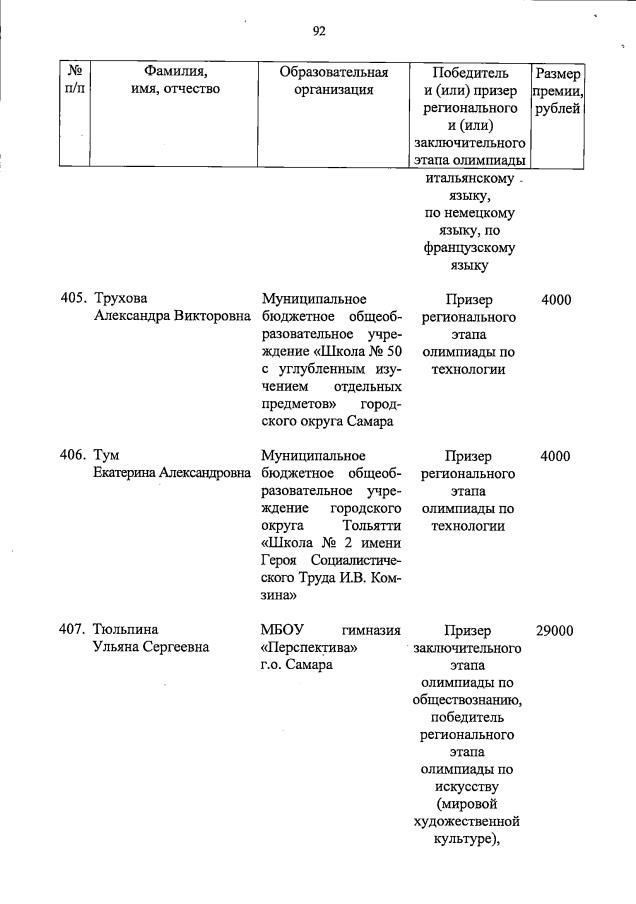 92

| № п/п | Фамилия, имя, отчество | Образовательная организация | Победитель и (или) призер регионального и (или) заключительного этапа олимпиады | Размер премии, рублей |
|---|---|---|---|---|
| | | | итальянскому языку, по немецкому языку, по французскому языку | |
| 405. | Трухова Александра Викторовна | Муниципальное бюджетное общеобразовательное учреждение «Школа № 50 с углубленным изучением отдельных предметов» городского округа Самара | Призер регионального этапа олимпиады по технологии | 4000 |
| 406. | Тум Екатерина Александровна | Муниципальное бюджетное общеобразовательное учреждение городского округа Тольятти «Школа № 2 имени Героя Социалистического Труда И.В. Комзина» | Призер регионального этапа олимпиады по технологии | 4000 |
| 407. | Тюльпина Ульяна Сергеевна | МБОУ гимназия «Перспектива» г.о. Самара | Призер заключительного этапа олимпиады по обществознанию, победитель регионального этапа олимпиады по искусству (мировой художественной культуре), | 29000 |